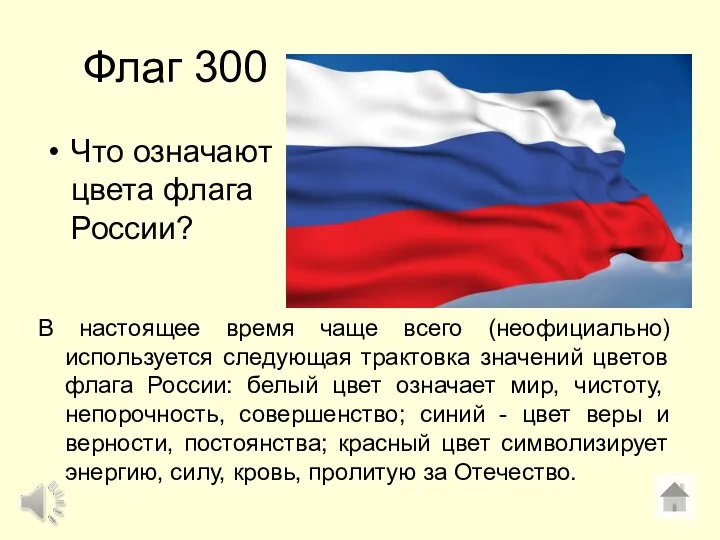 Флаг 300

• Что означают цвета флага России?

В настоящее время чаще всего (неофициально) используется следующая трактовка значений цветов флага России: белый цвет означает мир, чистоту, непорочность, совершенство; синий - цвет веры и верности, постоянства; красный цвет символизирует энергию, силу, кровь, пролитую за Отечество.